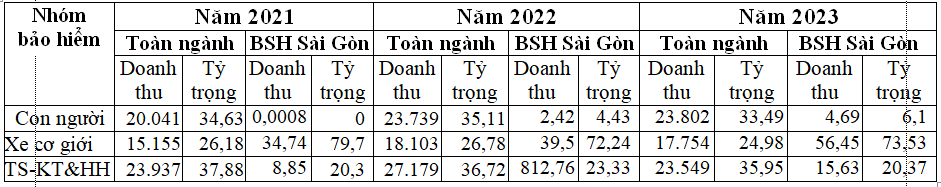 | Nhóm bảo hiểm | Năm 2021 | | | | Năm 2022 | | | | Năm 2023 | | | |
|---|---|---|---|---|---|---|---|---|---|---|---|---|
| | Toàn ngành | | BSH Sài Gòn | | Toàn ngành | | BSH Sài Gòn | | Toàn ngành | | BSH Sài Gòn | |
| | Doanh thu | Tỷ trọng | Doanh thu | Tỷ trọng | Doanh thu | Tỷ trọng | Doanh thu | Tỷ trọng | Doanh thu | Tỷ trọng | Doanh thu | Tỷ trọng |
| Con người | 20.041 | 34,63 | 0,0008 | 0 | 23.739 | 35,11 | 2,42 | 4,43 | 23.802 | 33,49 | 4,69 | 6,1 |
| Xe cơ giới | 15.155 | 26,18 | 34,74 | 79,7 | 18.103 | 26,78 | 39,5 | 72,24 | 17.754 | 24,98 | 56,45 | 73,53 |
| TS-KT&HH | 23.937 | 37,88 | 8,85 | 20,3 | 27.179 | 36,72 | 812,76 | 23,33 | 23.549 | 35,95 | 15,63 | 20,37 |